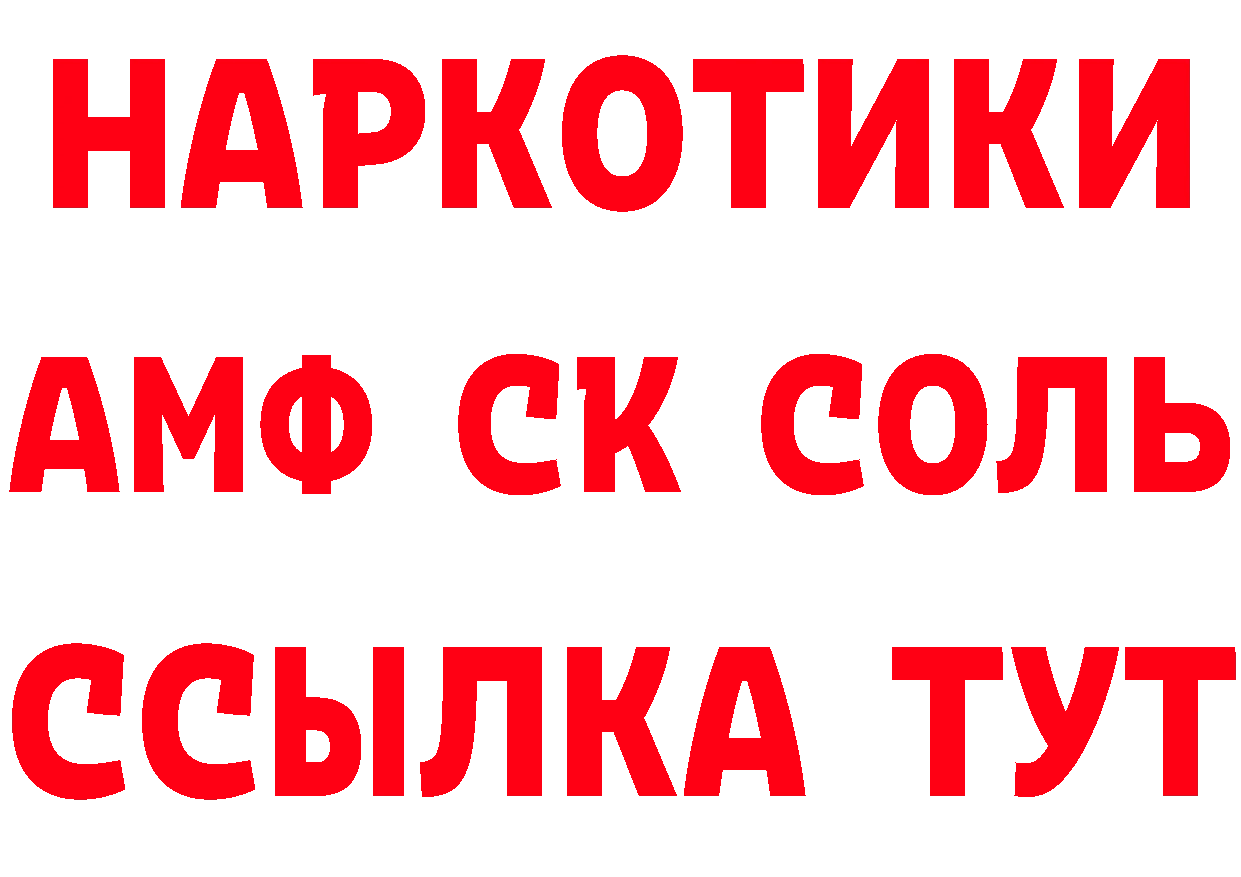 НАРКОТИКИ

АМФ СК СОЛЬ

ССЫЛКА ТУТ